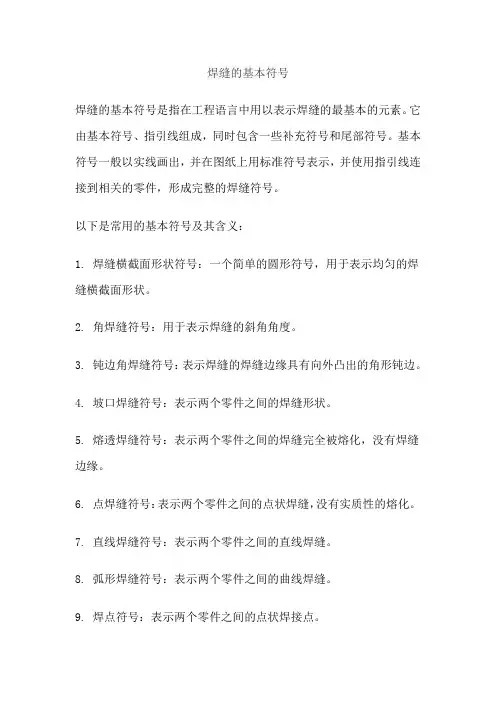 焊缝的基本符号

焊缝的基本符号是指在工程语言中用以表示焊缝的最基本的元素。它由基本符号、指引线组成，同时包含一些补充符号和尾部符号。基本符号一般以实线画出，并在图纸上用标准符号表示，并使用指引线连接到相关的零件，形成完整的焊缝符号。

以下是常用的基本符号及其含义：

1. 焊缝横截面形状符号：一个简单的圆形符号，用于表示均匀的焊缝横截面形状。

2. 角焊缝符号：用于表示焊缝的斜角角度。

3. 钝边角焊缝符号：表示焊缝的焊缝边缘具有向外凸出的角形钝边。

4. 坡口焊缝符号：表示两个零件之间的焊缝形状。

5. 熔透焊缝符号：表示两个零件之间的焊缝完全被熔化，没有焊缝边缘。

6. 点焊缝符号：表示两个零件之间的点状焊缝，没有实质性的熔化。

7. 直线焊缝符号：表示两个零件之间的直线焊缝。

8. 弧形焊缝符号：表示两个零件之间的曲线焊缝。

9. 焊点符号：表示两个零件之间的点状焊接点。